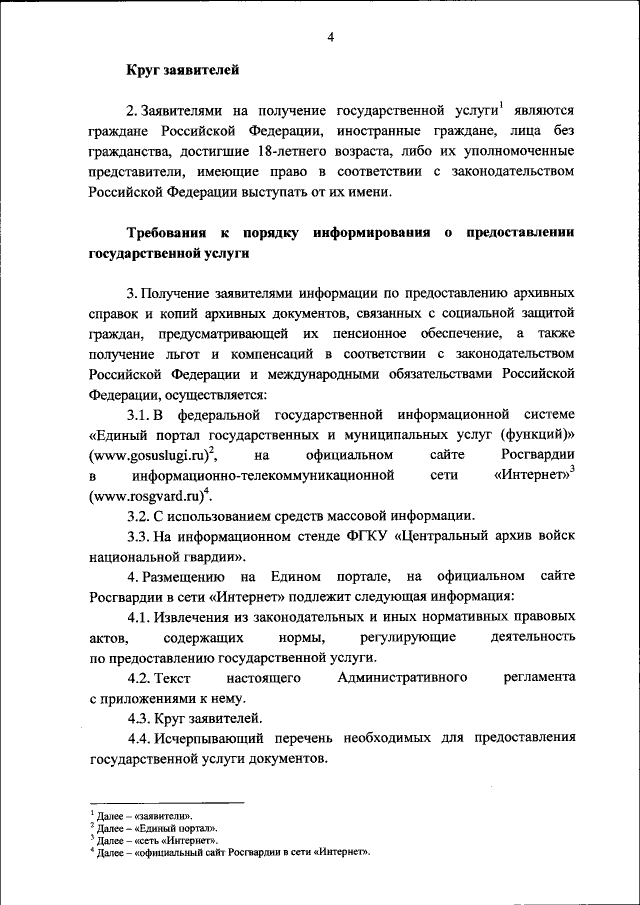 4

Круг заявителей

2. Заявителями на получение государственной услуги$^1$ являются граждане Российской Федерации, иностранные граждане, лица без гражданства, достигшие 18-летнего возраста, либо их уполномоченные представители, имеющие право в соответствии с законодательством Российской Федерации выступать от их имени.

Требования к порядку информирования о предоставлении государственной услуги

3. Получение заявителями информации по предоставлению архивных справок и копий архивных документов, связанных с социальной защитой граждан, предусматривающей их пенсионное обеспечение, а также получение льгот и компенсаций в соответствии с законодательством Российской Федерации и международными обязательствами Российской Федерации, осуществляется:

3.1. В федеральной государственной информационной системе «Единый портал государственных и муниципальных услуг (функций)» (www.gosuslugi.ru)$^2$, на официальном сайте Росгвардии в информационно-телекоммуникационной сети «Интернет»$^3$ (www.rosgvard.ru)$^4$.

3.2. С использованием средств массовой информации.

3.3. На информационном стенде ФГКУ «Центральный архив войск национальной гвардии».

4. Размещению на Едином портале, на официальном сайте Росгвардии в сети «Интернет» подлежит следующая информация:

4.1. Извлечения из законодательных и иных нормативных правовых актов, содержащих нормы, регулирующие деятельность по предоставлению государственной услуги.

4.2. Текст настоящего Административного регламента с приложениями к нему.

4.3. Круг заявителей.

4.4. Исчерпывающий перечень необходимых для предоставления государственной услуги документов.

$^1$ Далее – «заявители».
$^2$ Далее – «Единый портал».
$^3$ Далее – «сеть «Интернет».
$^4$ Далее – «официальный сайт Росгвардии в сети «Интернет».